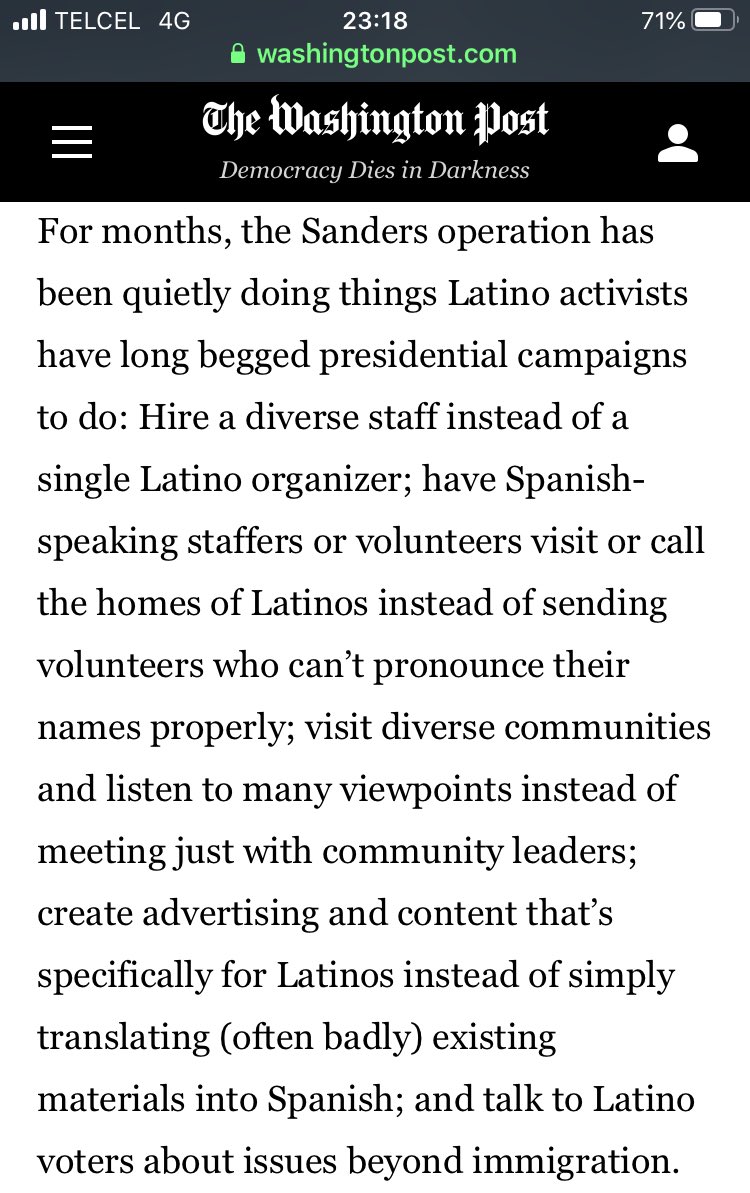 TELCEL 4G 23:18 71%
washingtonpost.com

The Washington Post
Democracy Dies in Darkness

For months, the Sanders operation has been quietly doing things Latino activists have long begged presidential campaigns to do: Hire a diverse staff instead of a single Latino organizer; have Spanish-speaking staffers or volunteers visit or call the homes of Latinos instead of sending volunteers who can't pronounce their names properly; visit diverse communities and listen to many viewpoints instead of meeting just with community leaders; create advertising and content that's specifically for Latinos instead of simply translating (often badly) existing materials into Spanish; and talk to Latino voters about issues beyond immigration.